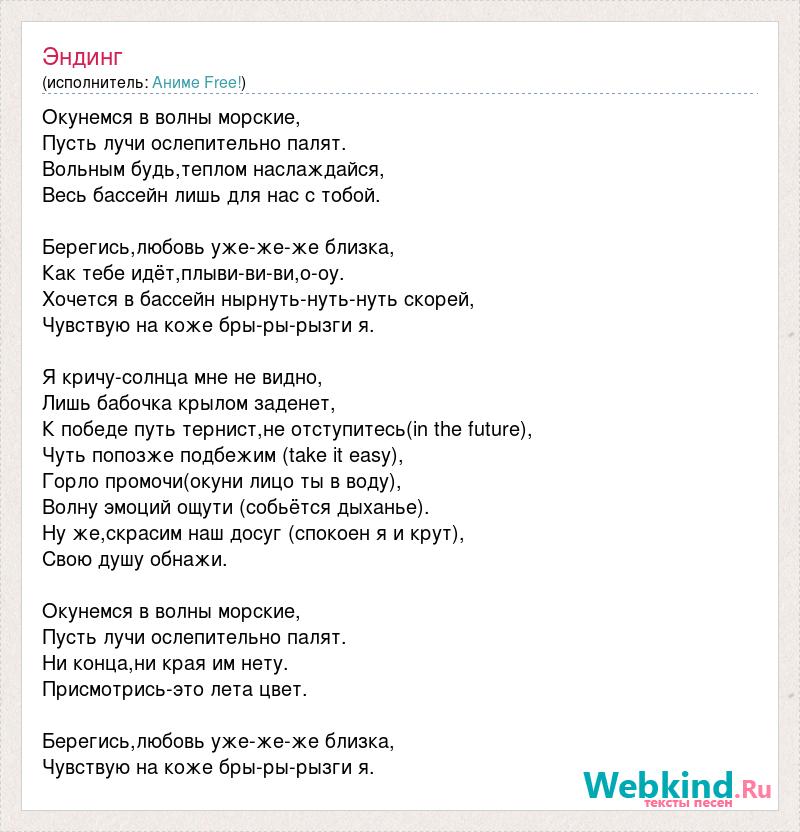 Эндинг
(исполнитель: Аниме Free!)

Окунемся в волны морские,
Пусть лучи ослепительно палят.
Вольным будь,теплом наслаждайся,
Весь бассейн лишь для нас с тобой.

Берегись,любовь уже-же-же близка,
Как тебе идёт,плыви-ви-ви,о-оу.
Хочется в бассейн нырнуть-нуть-нуть скорей,
Чувствую на коже бры-ры-рызги я.

Я кричу-солнца мне не видно,
Лишь бабочка крылом заденет,
К победе путь тернист,не отступитесь(in the future),
Чуть попозже подбежим (take it easy),
Горло промочи(окуни лицо ты в воду),
Волну эмоций ощути (собьётся дыханье).
Ну же,скрасим наш досуг (спокоен я и крут),
Свою душу обнажи.

Окунемся в волны морские,
Пусть лучи ослепительно палят.
Ни конца,ни края им нету.
Присмотрись-это лета цвет.

Берегись,любовь уже-же-же близка,
Чувствую на коже бры-ры-рызги я.

Webkind.Ru
тексты песен